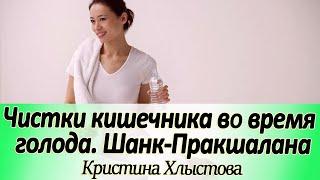 Чистки кишечника во время голода. Шанк-Пракшалана
Кристина Хлыстова